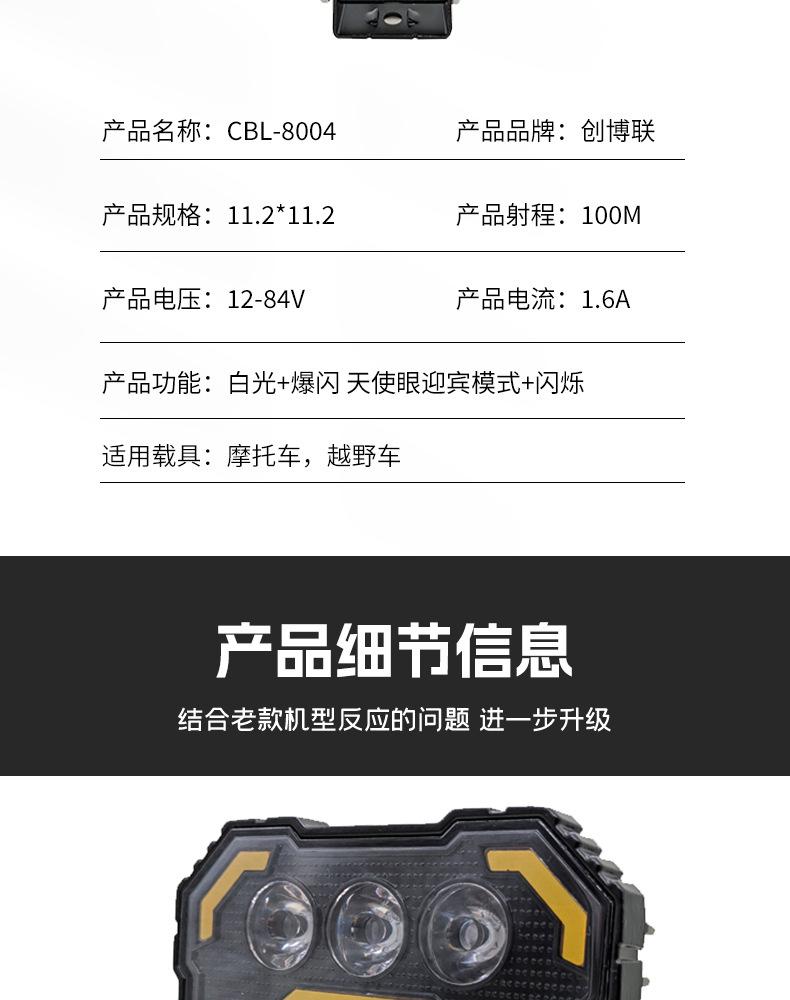 产品名称：CBL-8004 产品品牌：创博联

产品规格：11.2*11.2 产品射程：100M

产品电压：12-84V 产品电流：1.6A

产品功能：白光+爆闪 天使眼迎宾模式+闪烁

适用载具：摩托车，越野车

产品细节信息

结合老款机型反应的问题 进一步升级